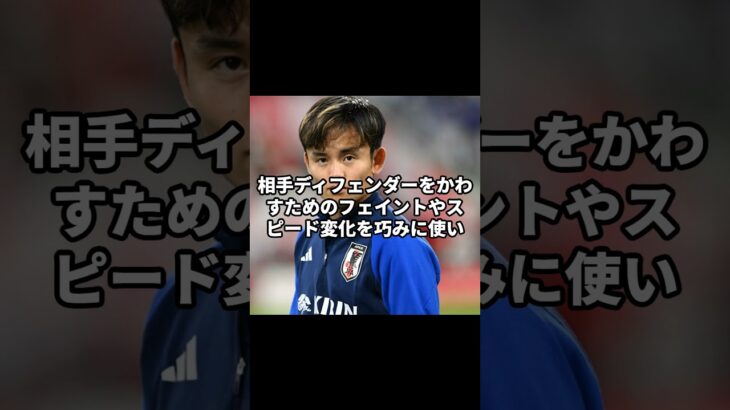 相手ディフェンダーをかわすためのフェイントやスピード変化を巧みに使い

KIRIN